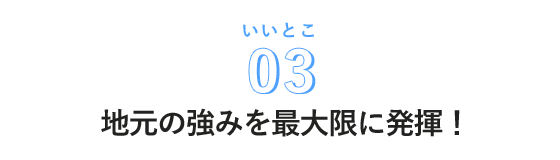 いいとこ
03
地元の強みを最大限に発揮！